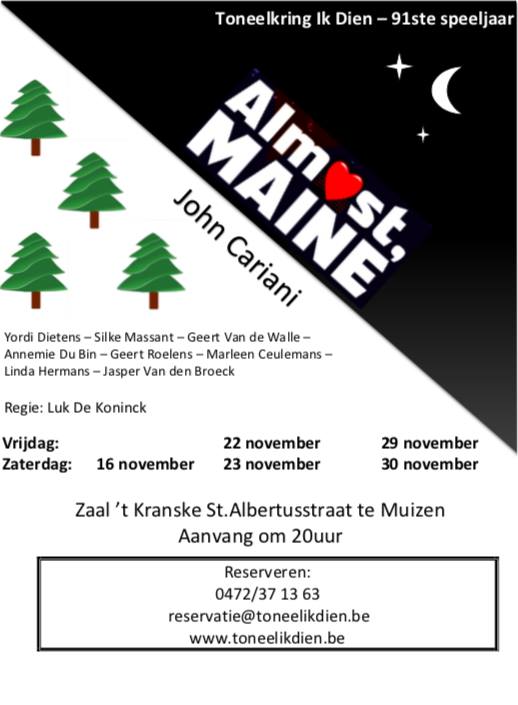 Toneelkring Ik Dien – 91ste speeljaar

Almost, MAINE

John Cariani

Yordi Dietens – Silke Massant – Geert Van de Walle – Annemie Du Bin – Geert Roelens – Marleen Ceulemans – Linda Hermans – Jasper Van den Broeck

Regie: Luk De Koninck

Vrijdag: 22 november 29 november
Zaterdag: 16 november 23 november 30 november

Zaal 't Kranske St.Albertusstraat te Muizen
Aanvang om 20uur

Reserveren:
0472/37 13 63
reservatie@toneelikdien.be
www.toneelikdien.be